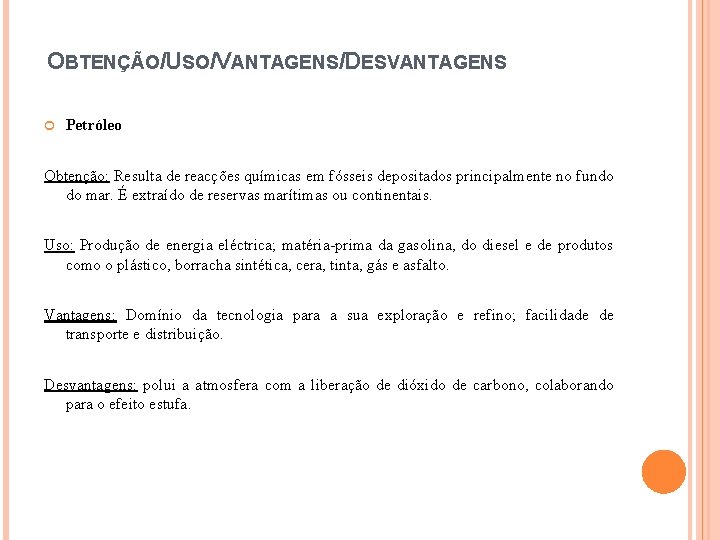 OBTENÇÃO/USO/VANTAGENS/DESVANTAGENS

Petróleo

Obtenção: Resulta de reacções químicas em fósseis depositados principalmente no fundo do mar. É extraído de reservas marítimas ou continentais.

Uso: Produção de energia eléctrica; matéria-prima da gasolina, do diesel e de produtos como o plástico, borracha sintética, cera, tinta, gás e asfalto.

Vantagens: Domínio da tecnologia para a sua exploração e refino; facilidade de transporte e distribuição.

Desvantagens: polui a atmosfera com a liberação de dióxido de carbono, colaborando para o efeito estufa.